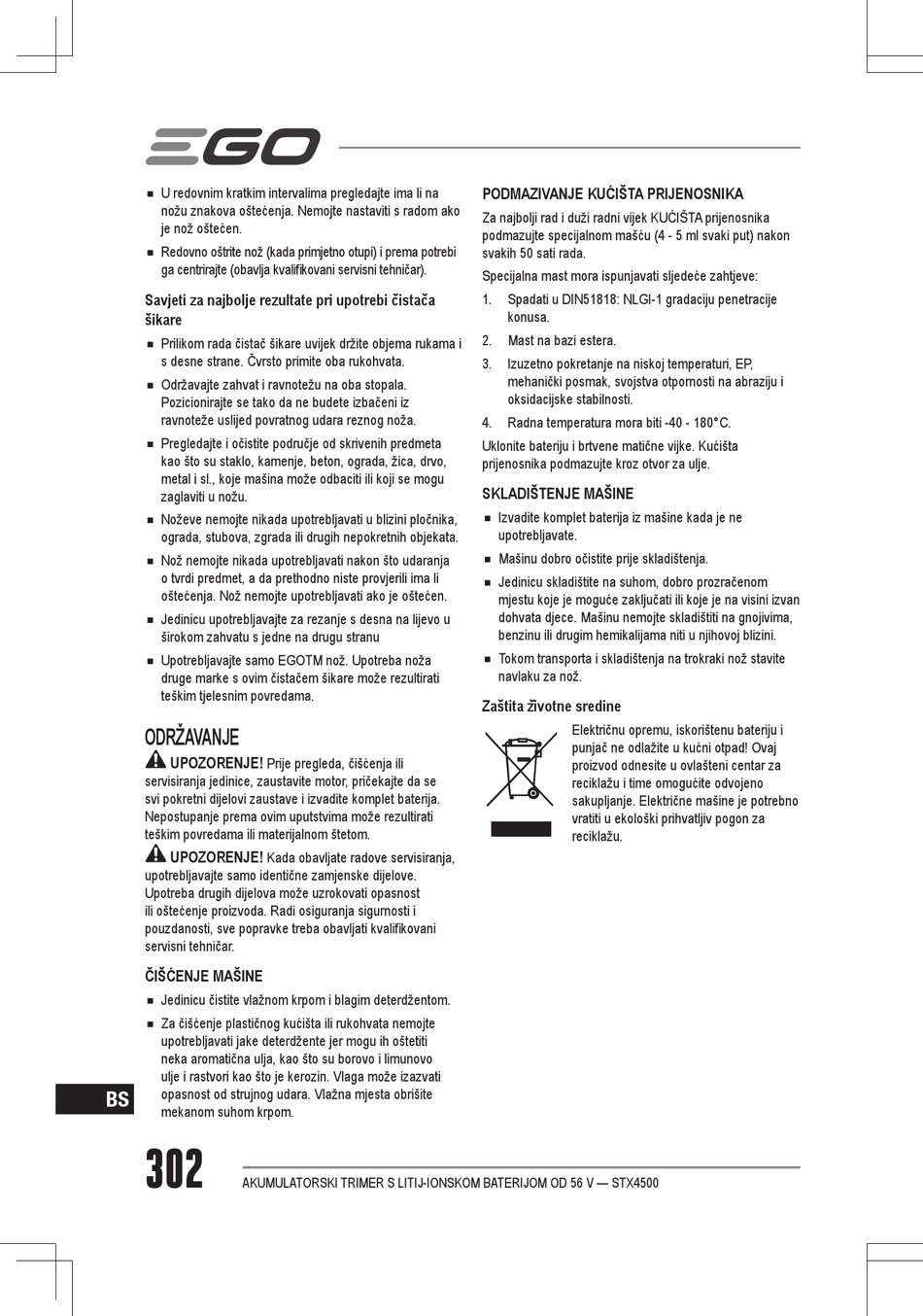 EGO

■ U redovnim kratkim intervalima pregledajte ima li na nožu znakova oštećenja. Nemojte nastaviti s radom ako je nož oštećen.

■ Redovno oštrite nož (kada primjetno otupi) i prema potrebi ga centrirajte (obavlja kvalifikovani servisni tehničar).

Savjeti za najbolje rezultate pri upotrebi čistača šikare

■ Prilikom rada čistač šikare uvijek držite objema rukama i s desne strane. Čvrsto primite oba rukohvata.

■ Održavajte zahvat i ravnotežu na oba stopala. Pozicionirajte se tako da ne budete izbačeni iz ravnoteže uslijed povratnog udara reznog noža.

■ Pregledajte i očistite područje od skrivenih predmeta kao što su staklo, kamenje, beton, ograda, žica, drvo, metal i sl., koje mašina može odbaciti ili koji se mogu zaglaviti u nožu.

■ Noževe nemojte nikada upotrebljavati u blizini pločnika, ograda, stubova, zgrada ili drugih nepokretnih objekata.

■ Nož nemojte nikada upotrebljavati nakon što udaranja o tvrdi predmet, a da prethodno niste provjerili ima li oštećenja. Nož nemojte upotrebljavati ako je oštećen.

■ Jedinicu upotrebljavajte za rezanje s desna na lijevo u širokom zahvatu s jedne na drugu stranu

■ Upotrebljavajte samo EGOTM nož. Upotreba noža druge marke s ovim čistačem šikare može rezultirati teškim tjelesnim povredama.

ODRŽAVANJE

UPOZORENJE! Prije pregleda, čišćenja ili servisiranja jedinice, zaustavite motor, pričekajte da se svi pokretni dijelovi zaustave i izvadite komplet baterija. Nepostupanje prema ovim uputstvima može rezultirati teškim povredama ili materijalnom štetom.

UPOZORENJE! Kada obavljate radove servisiranja, upotrebljavajte samo identične zamjenske dijelove. Upotreba drugih dijelova može uzrokovati opasnost ili oštećenje proizvoda. Radi osiguranja sigurnosti i pouzdanosti, sve popravke treba obavljati kvalifikovani servisni tehničar.

ČIŠĆENJE MAŠINE

■ Jedinicu čistite vlažnom krpom i blagim deterdžentom.

■ Za čišćenje plastičnog kućišta ili rukohvata nemojte upotrebljavati jake deterdžente jer mogu ih oštetiti neka aromatična ulja, kao što su borovo i limunovo ulje i rastvori kao što je kerozin. Vlaga može izazvati opasnost od strujnog udara. Vlažna mjesta obrišite mekanom suhom krpom.

PODMAZIVANJE KUĆIŠTA PRIJENOSNIKA

Za najbolji rad i duži radni vijek KUĆIŠTA prijenosnika podmazujte specijalnom mašću (4 - 5 ml svaki put) nakon svakih 50 sati rada.

Specijalna mast mora ispunjavati sljedeće zahtjeve:

1. Spadati u DIN51818: NLGI-1 gradaciju penetracije konusa.

2. Mast na bazi estera.

3. Izuzetno pokretanje na niskoj temperaturi, EP, mehanički posmak, svojstva otpornosti na abraziju i oksidacijske stabilnosti.

4. Radna temperatura mora biti -40 - 180°C.

Uklonite bateriju i brtvene matične vijke. Kućišta prijenosnika podmazujte kroz otvor za ulje.

SKLADIŠTENJE MAŠINE

■ Izvadite komplet baterija iz mašine kada je ne upotrebljavate.

■ Mašinu dobro očistite prije skladištenja.

■ Jedinicu skladištite na suhom, dobro prozračenom mjestu koje je moguće zaključati ili koje je na visini izvan dohvata djece. Mašinu nemojte skladištiti na gnojivima, benzinu ili drugim hemikalijama niti u njihovoj blizini.

■ Tokom transporta i skladištenja na trokraki nož stavite navlaku za nož.

Zaštita životne sredine

Električnu opremu, iskorištenu bateriju i punjač ne odlažite u kućni otpad! Ovaj proizvod odnesite u ovlašteni centar za reciklažu i time omogućite odvojeno sakupljanje. Električne mašine je potrebno vratiti u ekološki prihvatljiv pogon za reciklažu.

BS

302

AKUMULATORSKI TRIMER S LITIJ-IONSKOM BATERIJOM OD 56 V — STX4500